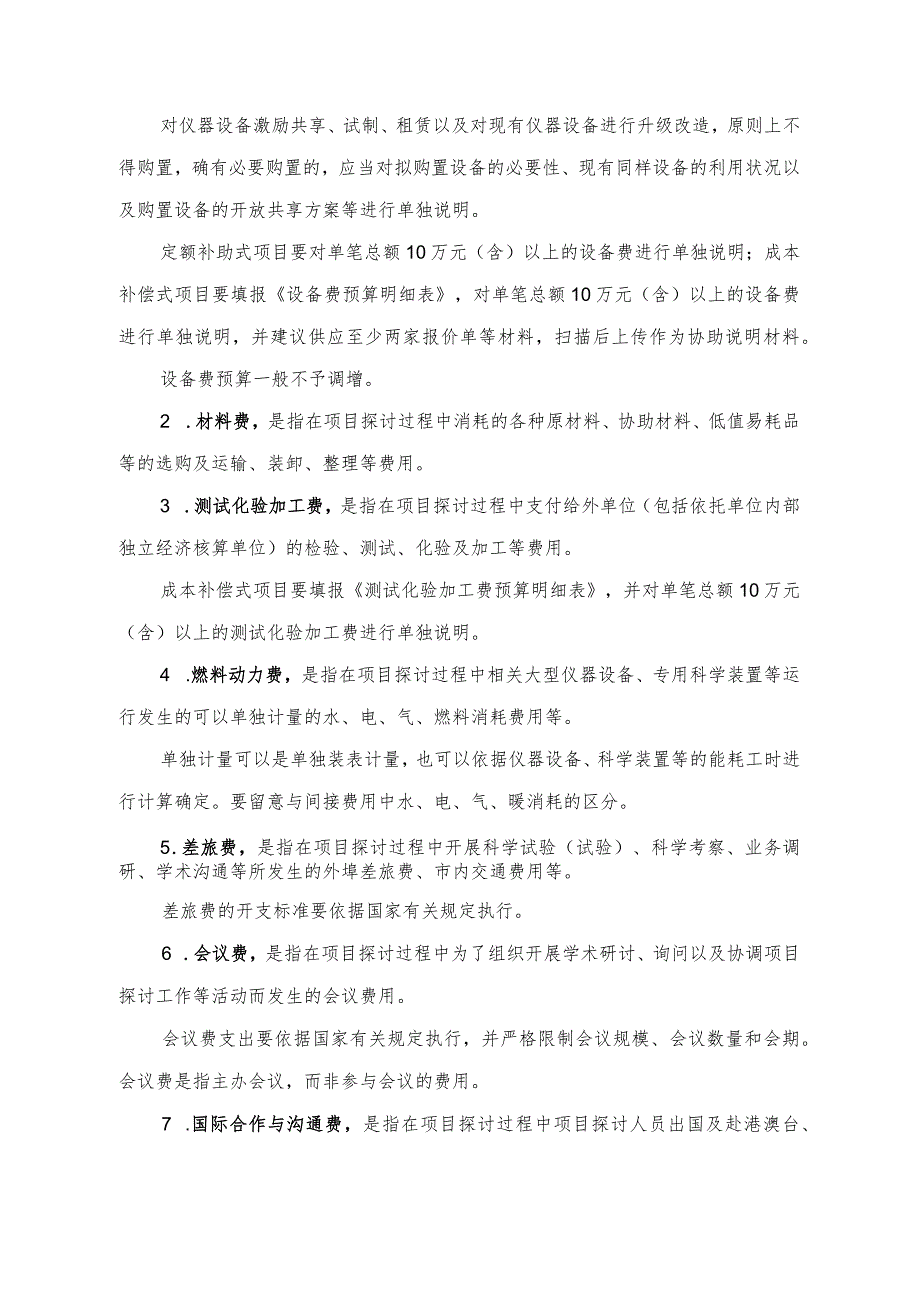 对仪器设备激励共享、试制、租赁以及对现有仪器设备进行升级改造，原则上不得购置，确有必要购置的，应当对拟购置设备的必要性、现有同样设备的利用状况以及购置设备的开放共享方案等进行单独说明。

定额补助式项目要对单笔总额10万元（含）以上的设备费进行单独说明；成本补偿式项目要填报《设备费预算明细表》，对单笔总额10万元（含）以上的设备费进行单独说明，并建议供应至少两家报价单等材料，扫描后上传作为协助说明材料。

设备费预算一般不予调增。

2 .材料费，是指在项目探讨过程中消耗的各种原材料、协助材料、低值易耗品等的选购及运输、装卸、整理等费用。

3 .测试化验加工费，是指在项目探讨过程中支付给外单位（包括依托单位内部独立经济核算单位）的检验、测试、化验及加工等费用。

成本补偿式项目要填报《测试化验加工费预算明细表》，并对单笔总额10万元（含）以上的测试化验加工费进行单独说明。

4 .燃料动力费，是指在项目探讨过程中相关大型仪器设备、专用科学装置等运行发生的可以单独计量的水、电、气、燃料消耗费用等。

单独计量可以是单独装表计量，也可以依据仪器设备、科学装置等的能耗工时进行计算确定。要留意与间接费用中水、电、气、暖消耗的区分。

5.差旅费，是指在项目探讨过程中开展科学试验（试验）、科学考察、业务调研、学术沟通等所发生的外埠差旅费、市内交通费用等。

差旅费的开支标准要依据国家有关规定执行。

6 .会议费，是指在项目探讨过程中为了组织开展学术研讨、询问以及协调项目探讨工作等活动而发生的会议费用。

会议费支出要依据国家有关规定执行，并严格限制会议规模、会议数量和会期。会议费是指主办会议，而非参与会议的费用。

7 .国际合作与沟通费，是指在项目探讨过程中项目探讨人员出国及赴港澳台、